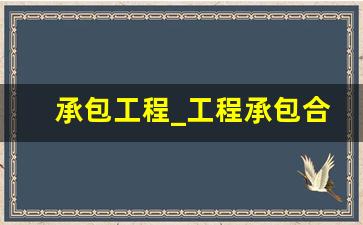 承包工程_工程承包合